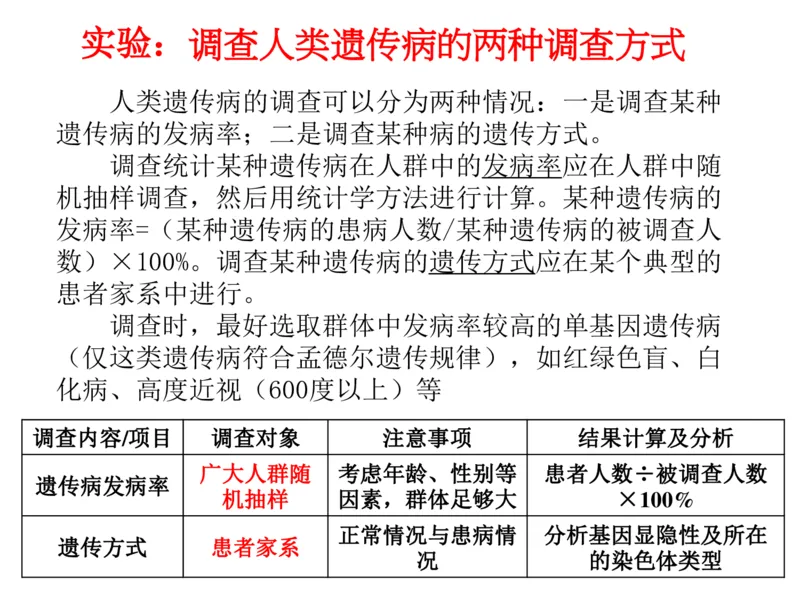 实验：调查人类遗传病的两种调查方式

人类遗传病的调查可以分为两种情况：一是调查某种遗传病的发病率；二是调查某种病的遗传方式。

调查统计某种遗传病在人群中的发病率应在人群中随机抽样调查，然后用统计学方法进行计算。某种遗传病的发病率=（某种遗传病的患病人数/某种遗传病的被调查人数）×100%。调查某种遗传病的遗传方式应在某个典型的患者家系中进行。

调查时，最好选取群体中发病率较高的单基因遗传病（仅这类遗传病符合孟德尔遗传规律），如红绿色盲、白化病、高度近视（600度以上）等

| 调查内容/项目 | 调查对象 | 注意事项 | 结果计算及分析 |
|---|---|---|---|
| 遗传病发病率 | 广大人群随机抽样 | 考虑年龄、性别等因素，群体足够大 | 患者人数÷被调查人数×100% |
| 遗传方式 | 患者家系 | 正常情况与患病情况 | 分析基因显隐性及所在的染色体类型 |